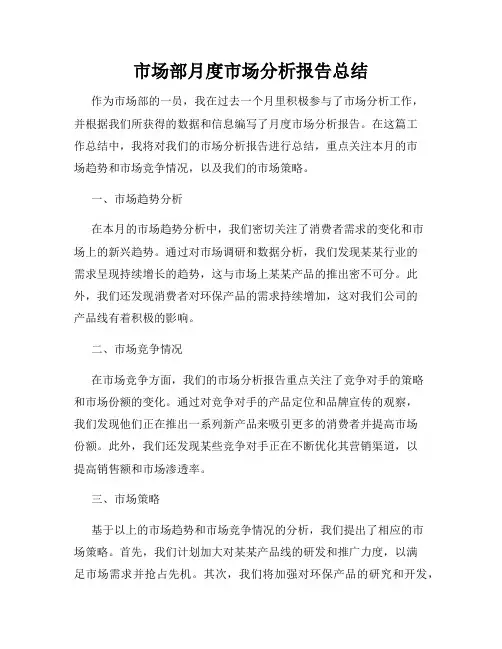 市场部月度市场分析报告总结

作为市场部的一员，我在过去一个月里积极参与了市场分析工作，并根据我们所获得的数据和信息编写了月度市场分析报告。在这篇工作总结中，我将对我们的市场分析报告进行总结，重点关注本月的市场趋势和市场竞争情况，以及我们的市场策略。

一、市场趋势分析

在本月的市场趋势分析中，我们密切关注了消费者需求的变化和市场上的新兴趋势。通过对市场调研和数据分析，我们发现某某行业的需求呈现持续增长的趋势，这与市场上某某产品的推出密不可分。此外，我们还发现消费者对环保产品的需求持续增加，这对我们公司的产品线有着积极的影响。

二、市场竞争情况

在市场竞争方面，我们的市场分析报告重点关注了竞争对手的策略和市场份额的变化。通过对竞争对手的产品定位和品牌宣传的观察，我们发现他们正在推出一系列新产品来吸引更多的消费者并提高市场份额。此外，我们还发现某些竞争对手正在不断优化其营销渠道，以提高销售额和市场渗透率。

三、市场策略

基于以上的市场趋势和市场竞争情况的分析，我们提出了相应的市场策略。首先，我们计划加大对某某产品线的研发和推广力度，以满足市场需求并抢占先机。其次，我们将加强对环保产品的研究和开发，